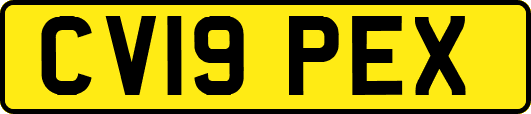 CV19 PEX